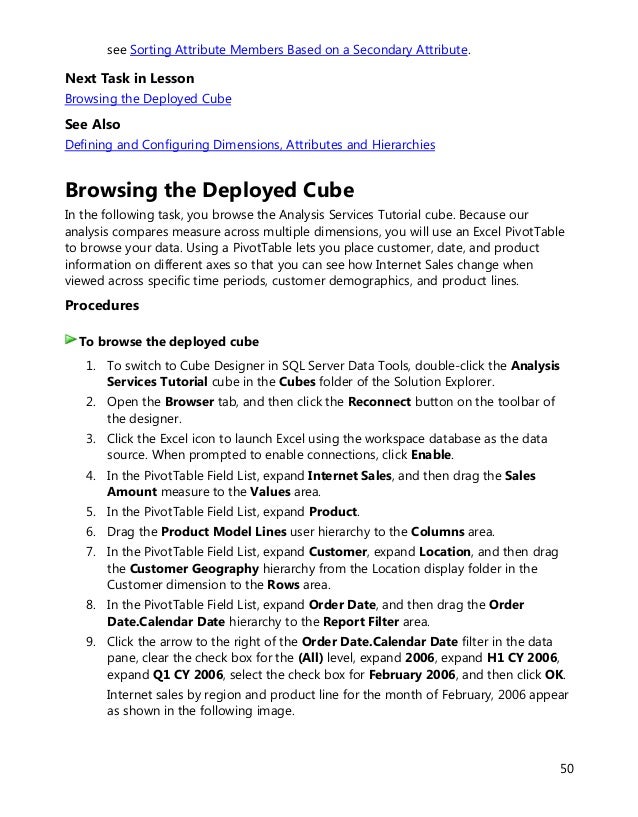 see Sorting Attribute Members Based on a Secondary Attribute.

Next Task in Lesson
Browsing the Deployed Cube

See Also
Defining and Configuring Dimensions, Attributes and Hierarchies

Browsing the Deployed Cube

In the following task, you browse the Analysis Services Tutorial cube. Because our analysis compares measure across multiple dimensions, you will use an Excel PivotTable to browse your data. Using a PivotTable lets you place customer, date, and product information on different axes so that you can see how Internet Sales change when viewed across specific time periods, customer demographics, and product lines.

Procedures

To browse the deployed cube

1. To switch to Cube Designer in SQL Server Data Tools, double-click the Analysis Services Tutorial cube in the Cubes folder of the Solution Explorer.
2. Open the Browser tab, and then click the Reconnect button on the toolbar of the designer.
3. Click the Excel icon to launch Excel using the workspace database as the data source. When prompted to enable connections, click Enable.
4. In the PivotTable Field List, expand Internet Sales, and then drag the Sales Amount measure to the Values area.
5. In the PivotTable Field List, expand Product.
6. Drag the Product Model Lines user hierarchy to the Columns area.
7. In the PivotTable Field List, expand Customer, expand Location, and then drag the Customer Geography hierarchy from the Location display folder in the Customer dimension to the Rows area.
8. In the PivotTable Field List, expand Order Date, and then drag the Order Date.Calendar Date hierarchy to the Report Filter area.
9. Click the arrow to the right of the Order Date.Calendar Date filter in the data pane, clear the check box for the (All) level, expand 2006, expand H1 CY 2006, expand Q1 CY 2006, select the check box for February 2006, and then click OK.

Internet sales by region and product line for the month of February, 2006 appear as shown in the following image.

50